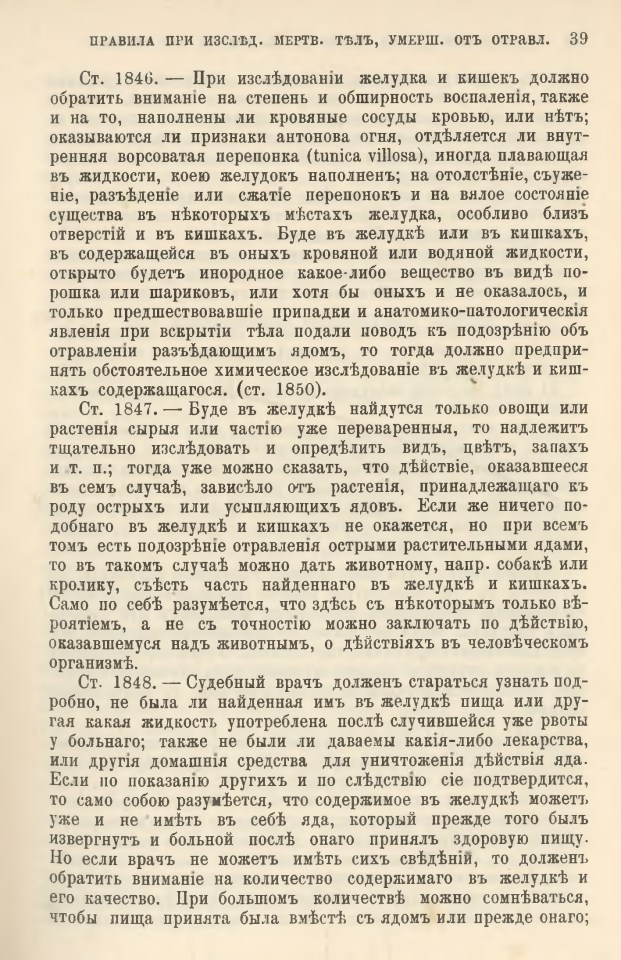 ПРАВИЛА ПРИ ИЗСЛѢД. МЕРТВ. ТѢЛЪ, УМЕРШ. ОТЪ ОТРАВЛ. 39

Ст. 1846. — При изслѣдованіи желудка и кишекъ должно обратить вниманіе на степень и обширность воспаленія, также и на то, наполнены ли кровяные сосуды кровью, или нѣтъ; оказываются ли признаки антонова огня, отдѣляется ли внутренняя ворсоватая перепонка (tunica villosa), иногда плавающая въ жидкости, коею желудокъ наполненъ; на отолстѣніе, съуженіе, разъѣденіе или сжатіе перепонокъ и на вялое состояніе существа въ нѣкоторыхъ мѣстахъ желудка, особливо близъ отверстій и въ кишкахъ. Буде въ желудкѣ или въ кишкахъ, въ содержащейся въ оныхъ кровяной или водяной жидкости, открыто будетъ инородное какое-либо вещество въ видѣ порошка или шариковъ, или хотя бы оныхъ и не оказалось, и только предшествовавшіе припадки и анатомико-патологическія явленія при вскрытіи тѣла подали поводъ къ подозрѣнію объ отравленіи разъѣдающимъ ядомъ, то тогда должно предпринять обстоятельное химическое изслѣдованіе въ желудкѣ и кишкахъ содержащагося. (ст. 1850).

Ст. 1847. — Буде въ желудкѣ найдутся только овощи или растенія сырыя или частію уже переваренныя, то надлежитъ тщательно изслѣдовать и опредѣлить видъ, цвѣтъ, запахъ и т. п.; тогда уже можно сказать, что дѣйствіе, оказавшееся въ семъ случаѣ, зависѣло отъ растенія, принадлежащаго къ роду острыхъ или усыпляющихъ ядовъ. Если же ничего подобнаго въ желудкѣ и кишкахъ не окажется, но при всемъ томъ есть подозрѣніе отравленія острыми растительными ядами, то въ такомъ случаѣ можно дать животному, напр. собакѣ или кролику, съѣсть часть найденнаго въ желудкѣ и кишкахъ. Само по себѣ разумѣется, что здѣсь съ нѣкоторымъ только вѣроятіемъ, а не съ точностію можно заключать по дѣйствію, оказавшемуся надъ животнымъ, о дѣйствіяхъ въ человѣческомъ организмѣ.

Ст. 1848. — Судебный врачъ долженъ стараться узнать подробно, не была ли найденная имъ въ желудкѣ пища или другая какая жидкость употреблена послѣ случившейся уже рвоты у больнаго; также не были ли даваемы какія-либо лекарства, или другія домашнія средства для уничтоженія дѣйствія яда. Если по показанію другихъ и по слѣдствію сіе подтвердится, то само собою разумѣется, что содержимое въ желудкѣ можетъ уже и не имѣть въ себѣ яда, который прежде того былъ извергнутъ и больной послѣ онаго принялъ здоровую пищу. Но если врачъ не можетъ имѣть сихъ свѣдѣній, то долженъ обратить вниманіе на количество содержимаго въ желудкѣ и его качество. При большомъ количествѣ можно сомнѣваться, чтобы пища принята была вмѣстѣ съ ядомъ или прежде онаго;